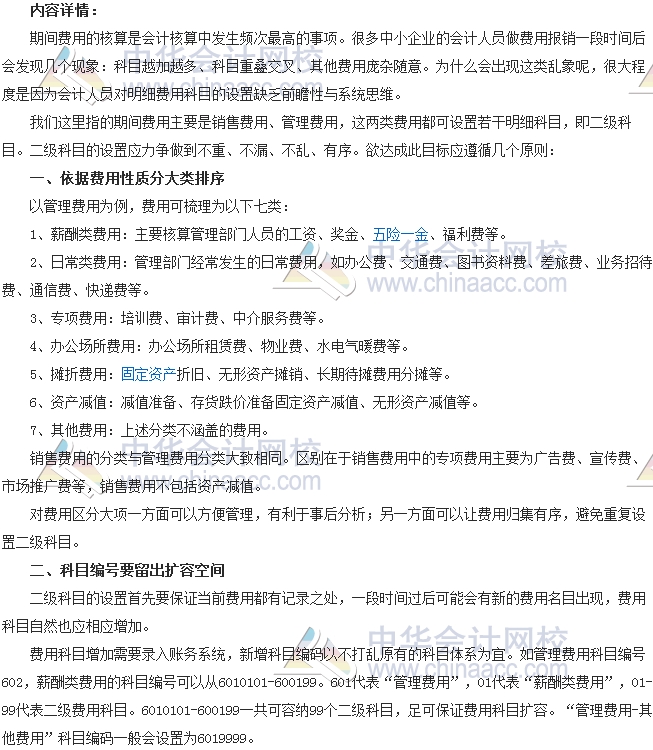 内容详情：

期间费用的核算是会计核算中发生频次最高的事项。很多中小企业的会计人员做费用报销一段时间后会发现几个现象：科目越加越多、科目重叠交叉、其他费用庞杂随意。为什么会出现这类乱象呢，很大程度是因为会计人员对明细费用科目的设置缺乏前瞻性与系统思维。

我们这里指的期间费用主要是销售费用、管理费用，这两类费用都可设置若干明细科目，即二级科目。二级科目的设置应力争做到不重、不漏、不乱、有序。欲达成此目标应遵循几个原则：

一、依据费用性质分大类排序

以管理费用为例，费用可梳理为以下七类：

1、薪酬类费用：主要核算管理部门人员的工资、奖金、五险一金、福利费等。

2、日常类费用：管理部门经常发生的日常费用，如办公费、交通费、图书资料费、差旅费、业务招待费、通信费、快递费等。

3、专项费用：培训费、审计费、中介服务费等。

4、办公场所费用：办公场所租赁费、物业费、水电气暖费等。

5、摊折费用：固定资产折旧、无形资产摊销、长期待摊费用分摊等。

6、资产减值：减值准备、存货跌价准备固定资产减值、无形资产减值等。

7、其他费用：上述分类不涵盖的费用。

销售费用的分类与管理费用分类大致相同。区别在于销售费用中的专项费用主要为广告费、宣传费、市场推广费等，销售费用不包括资产减值。

对费用区分大项一方面可以方便管理，有利于事后分析；另一方面可以让费用归集有序，避免重复设置二级科目。

二、科目编号要留出扩容空间

二级科目的设置首先要保证当前费用都有记录之处，一段时间过后可能会有新的费用名目出现，费用科目自然也应相应增加。

费用科目增加需要录入账务系统，新增科目编码以不打乱原有的科目体系为宜。如管理费用科目编号602，薪酬类费用的科目编号可以从6010101-600199。601代表“管理费用”，01代表“薪酬类费用”，01-99代表二级费用科目。6010101-600199一共可容纳99个二级科目，足可保证费用科目扩容。“管理费用-其他费用”科目编码一般会设置为6019999。

中华会计网校 www.chinaacc.com